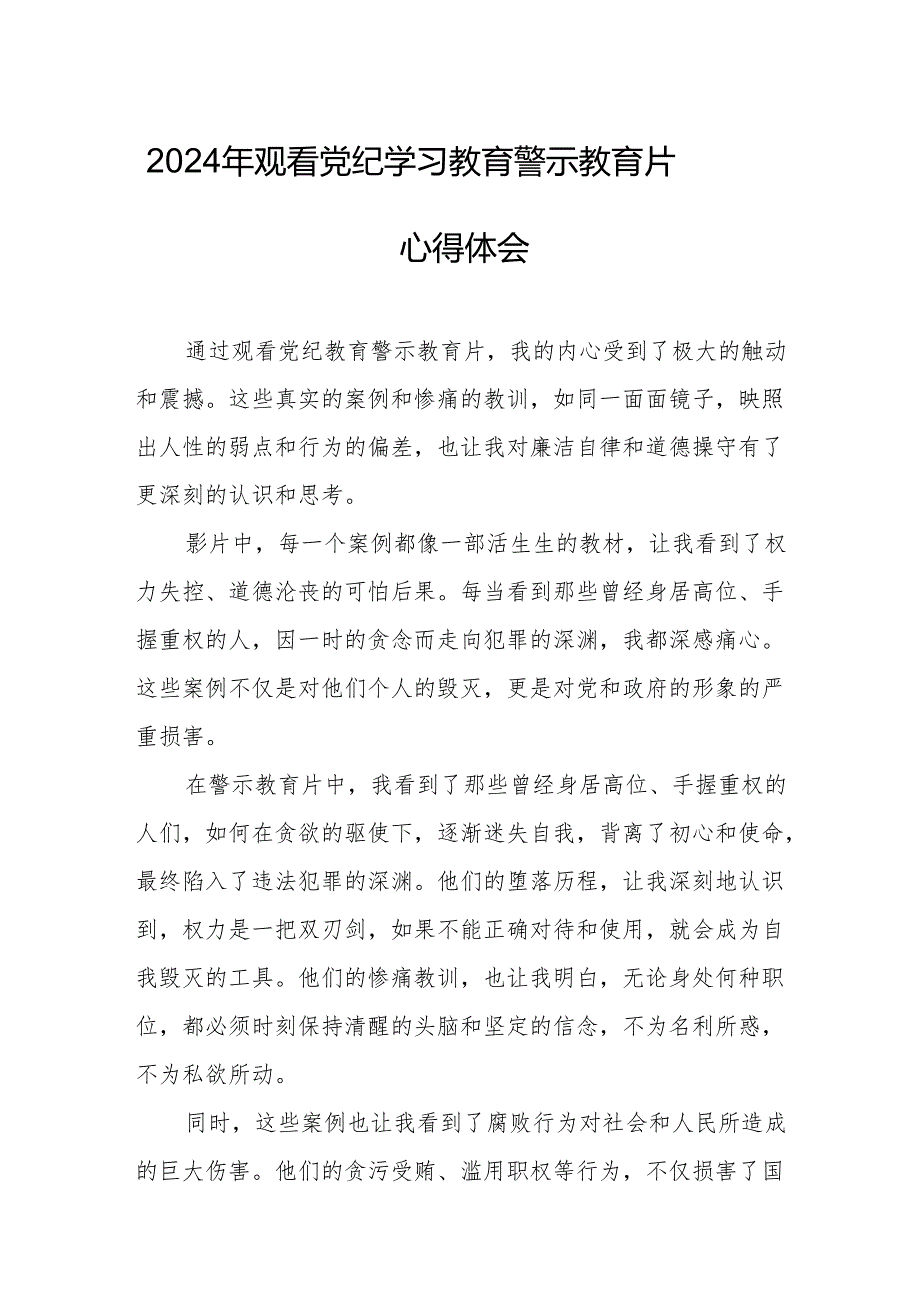 2024年观看党纪学习教育警示教育片

心得体会

通过观看党纪教育警示教育片，我的内心受到了极大的触动和震撼。这些真实的案例和惨痛的教训，如同一面面镜子，映照出人性的弱点和行为的偏差，也让我对廉洁自律和道德操守有了更深刻的认识和思考。

影片中，每一个案例都像一部活生生的教材，让我看到了权力失控、道德沦丧的可怕后果。每当看到那些曾经身居高位、手握重权的人，因一时的贪念而走向犯罪的深渊，我都深感痛心。这些案例不仅是对他们个人的毁灭，更是对党和政府的形象的严重损害。

在警示教育片中，我看到了那些曾经身居高位、手握重权的人们，如何在贪欲的驱使下，逐渐迷失自我，背离了初心和使命，最终陷入了违法犯罪的深渊。他们的堕落历程，让我深刻地认识到，权力是一把双刃剑，如果不能正确对待和使用，就会成为自我毁灭的工具。他们的惨痛教训，也让我明白，无论身处何种职位，都必须时刻保持清醒的头脑和坚定的信念，不为名利所惑，不为私欲所动。

同时，这些案例也让我看到了腐败行为对社会和人民所造成的巨大伤害。他们的贪污受贿、滥用职权等行为，不仅损害了国